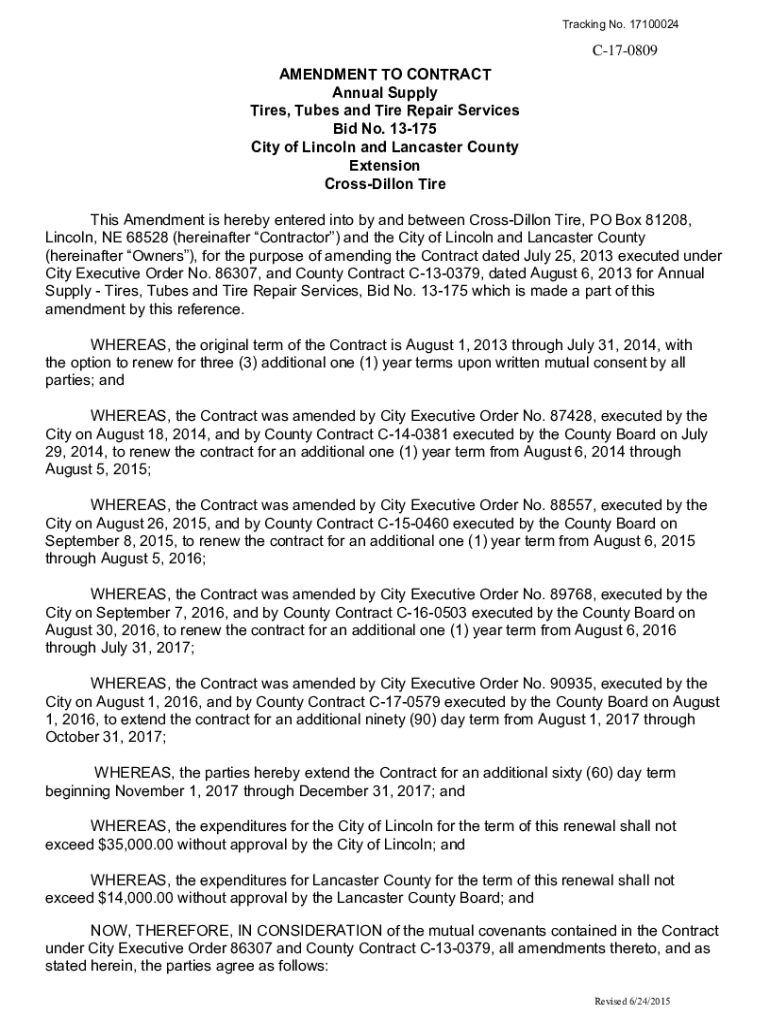 Tracking No. 17100024

C-17-0809

AMENDMENT TO CONTRACT
Annual Supply
Tires, Tubes and Tire Repair Services
Bid No. 13-175
City of Lincoln and Lancaster County
Extension
Cross-Dillon Tire

This Amendment is hereby entered into by and between Cross-Dillon Tire, PO Box 81208, Lincoln, NE 68528 (hereinafter “Contractor”) and the City of Lincoln and Lancaster County (hereinafter “Owners”), for the purpose of amending the Contract dated July 25, 2013 executed under City Executive Order No. 86307, and County Contract C-13-0379, dated August 6, 2013 for Annual Supply - Tires, Tubes and Tire Repair Services, Bid No. 13-175 which is made a part of this amendment by this reference.

WHEREAS, the original term of the Contract is August 1, 2013 through July 31, 2014, with the option to renew for three (3) additional one (1) year terms upon written mutual consent by all parties; and

WHEREAS, the Contract was amended by City Executive Order No. 87428, executed by the City on August 18, 2014, and by County Contract C-14-0381 executed by the County Board on July 29, 2014, to renew the contract for an additional one (1) year term from August 6, 2014 through August 5, 2015;

WHEREAS, the Contract was amended by City Executive Order No. 88557, executed by the City on August 26, 2015, and by County Contract C-15-0460 executed by the County Board on September 8, 2015, to renew the contract for an additional one (1) year term from August 6, 2015 through August 5, 2016;

WHEREAS, the Contract was amended by City Executive Order No. 89768, executed by the City on September 7, 2016, and by County Contract C-16-0503 executed by the County Board on August 30, 2016, to renew the contract for an additional one (1) year term from August 6, 2016 through July 31, 2017;

WHEREAS, the Contract was amended by City Executive Order No. 90935, executed by the City on August 1, 2016, and by County Contract C-17-0579 executed by the County Board on August 1, 2016, to extend the contract for an additional ninety (90) day term from August 1, 2017 through October 31, 2017;

WHEREAS, the parties hereby extend the Contract for an additional sixty (60) day term beginning November 1, 2017 through December 31, 2017; and

WHEREAS, the expenditures for the City of Lincoln for the term of this renewal shall not exceed $35,000.00 without approval by the City of Lincoln; and

WHEREAS, the expenditures for Lancaster County for the term of this renewal shall not exceed $14,000.00 without approval by the Lancaster County Board; and

NOW, THEREFORE, IN CONSIDERATION of the mutual covenants contained in the Contract under City Executive Order 86307 and County Contract C-13-0379, all amendments thereto, and as stated herein, the parties agree as follows:

Revised 6/24/2015